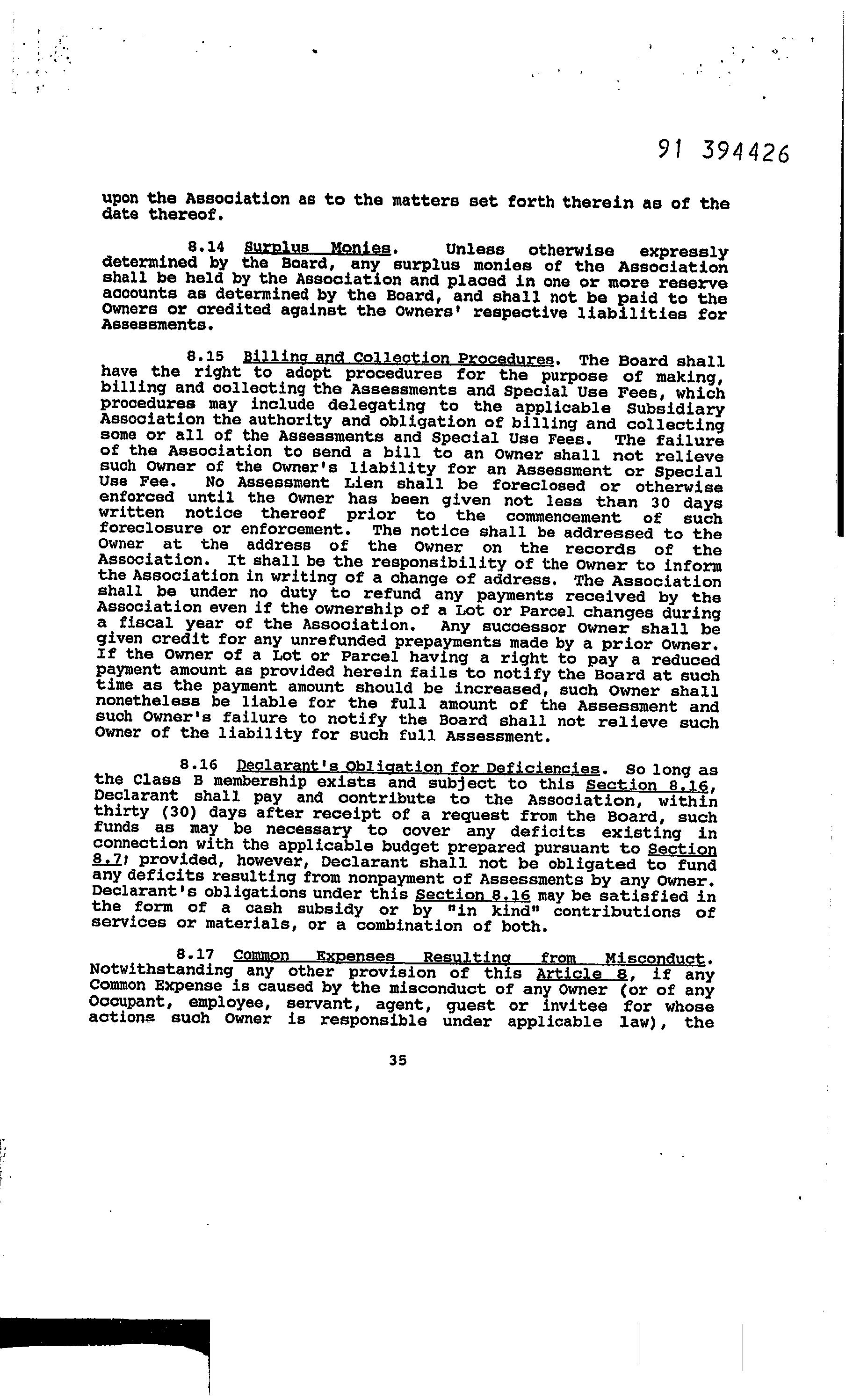 91 394426

upon the Association as to the matters set forth therein as of the date thereof.

8.14 Surplus Monies. Unless otherwise expressly determined by the Board, any surplus monies of the Association shall be held by the Association and placed in one or more reserve accounts as determined by the Board, and shall not be paid to the Owners or credited against the Owners' respective liabilities for Assessments.

8.15 Billing and Collection Procedures. The Board shall have the right to adopt procedures for the purpose of making, billing and collecting the Assessments and Special Use Fees, which procedures may include delegating to the applicable Subsidiary Association the authority and obligation of billing and collecting some or all of the Assessments and Special Use Fees. The failure of the Association to send a bill to an Owner shall not relieve such Owner of the Owner's liability for an Assessment or Special Use Fee. No Assessment Lien shall be foreclosed or otherwise enforced until the Owner has been given not less than 30 days written notice thereof prior to the commencement of such foreclosure or enforcement. The notice shall be addressed to the Owner at the address of the Owner on the records of the Association. It shall be the responsibility of the Owner to inform the Association in writing of a change of address. The Association shall be under no duty to refund any payments received by the Association even if the ownership of a Lot or Parcel changes during a fiscal year of the Association. Any successor Owner shall be given credit for any unrefunded prepayments made by a prior Owner. If the Owner of a Lot or Parcel having a right to pay a reduced payment amount as provided herein fails to notify the Board at such time as the payment amount should be increased, such Owner shall nonetheless be liable for the full amount of the Assessment and such Owner's failure to notify the Board shall not relieve such Owner of the liability for such full Assessment.

8.16 Declarant's Obligation for Deficiencies. So long as the Class B membership exists and subject to this Section 8.16, Declarant shall pay and contribute to the Association, within thirty (30) days after receipt of a request from the Board, such funds as may be necessary to cover any deficits existing in connection with the applicable budget prepared pursuant to Section 8.7; provided, however, Declarant shall not be obligated to fund any deficits resulting from nonpayment of Assessments by any Owner. Declarant's obligations under this Section 8.16 may be satisfied in the form of a cash subsidy or by "in kind" contributions of services or materials, or a combination of both.

8.17 Common Expenses Resulting from Misconduct. Notwithstanding any other provision of this Article 8, if any Common Expense is caused by the misconduct of any Owner (or of any Occupant, employee, servant, agent, guest or invitee for whose actions such Owner is responsible under applicable law), the

35